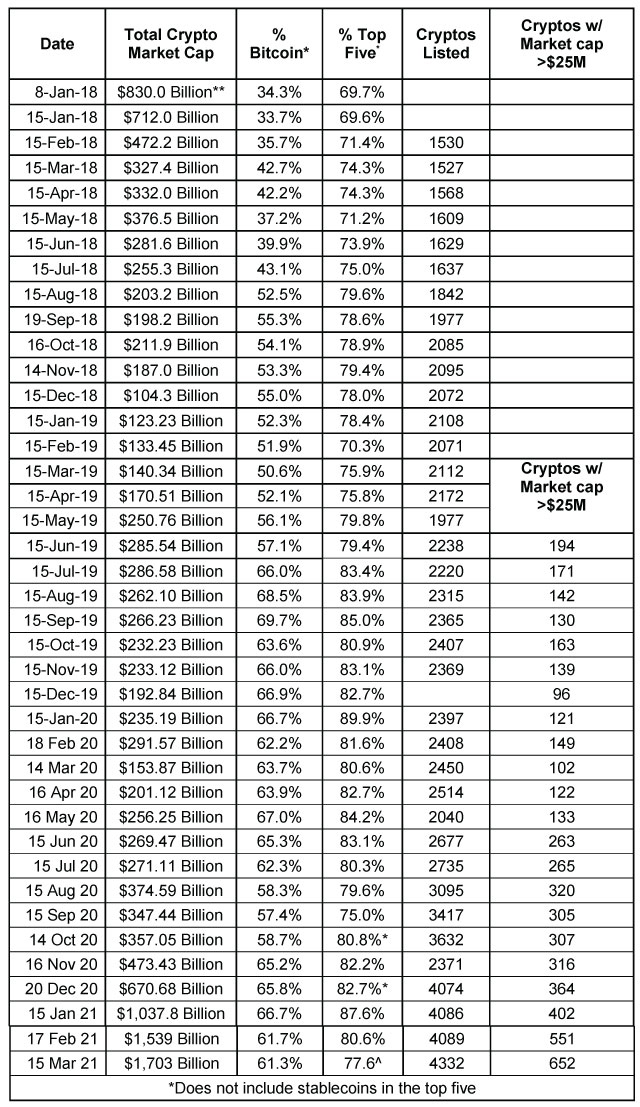 | Date | Total Crypto Market Cap | % Bitcoin* | % Top Five* | Cryptos Listed | Cryptos w/ Market cap >$25M |
|---|---|---|---|---|---|
| 8-Jan-18 | $830.0 Billion** | 34.3% | 69.7% | | |
| 15-Jan-18 | $712.0 Billion | 33.7% | 69.6% | | |
| 15-Feb-18 | $472.2 Billion | 35.7% | 71.4% | 1530 | |
| 15-Mar-18 | $327.4 Billion | 42.7% | 74.3% | 1527 | |
| 15-Apr-18 | $332.0 Billion | 42.2% | 74.3% | 1568 | |
| 15-May-18 | $376.5 Billion | 37.2% | 71.2% | 1609 | |
| 15-Jun-18 | $281.6 Billion | 39.9% | 73.9% | 1629 | |
| 15-Jul-18 | $255.3 Billion | 43.1% | 75.0% | 1637 | |
| 15-Aug-18 | $203.2 Billion | 52.5% | 79.6% | 1842 | |
| 19-Sep-18 | $198.2 Billion | 55.3% | 78.6% | 1977 | |
| 16-Oct-18 | $211.9 Billion | 54.1% | 78.9% | 2085 | |
| 14-Nov-18 | $187.0 Billion | 53.3% | 79.4% | 2095 | |
| 15-Dec-18 | $104.3 Billion | 55.0% | 78.0% | 2072 | |
| 15-Jan-19 | $123.23 Billion | 52.3% | 78.4% | 2108 | |
| 15-Feb-19 | $133.45 Billion | 51.9% | 70.3% | 2071 | |
| 15-Mar-19 | $140.34 Billion | 50.6% | 75.9% | 2112 | Cryptos w/ Market cap >$25M |
| 15-Apr-19 | $170.51 Billion | 52.1% | 75.8% | 2172 | |
| 15-May-19 | $250.76 Billion | 56.1% | 79.8% | 1977 | |
| 15-Jun-19 | $285.54 Billion | 57.1% | 79.4% | 2238 | 194 |
| 15-Jul-19 | $286.58 Billion | 66.0% | 83.4% | 2220 | 171 |
| 15-Aug-19 | $262.10 Billion | 68.5% | 83.9% | 2315 | 142 |
| 15-Sep-19 | $266.23 Billion | 69.7% | 85.0% | 2365 | 130 |
| 15-Oct-19 | $232.23 Billion | 63.6% | 80.9% | 2407 | 163 |
| 15-Nov-19 | $233.12 Billion | 66.0% | 83.1% | 2369 | 139 |
| 15-Dec-19 | $192.84 Billion | 66.9% | 82.7% | | 96 |
| 15-Jan-20 | $235.19 Billion | 66.7% | 89.9% | 2397 | 121 |
| 18 Feb 20 | $291.57 Billion | 62.2% | 81.6% | 2408 | 149 |
| 14 Mar 20 | $153.87 Billion | 63.7% | 80.6% | 2450 | 102 |
| 16 Apr 20 | $201.12 Billion | 63.9% | 82.7% | 2514 | 122 |
| 16 May 20 | $256.25 Billion | 67.0% | 84.2% | 2040 | 133 |
| 15 Jun 20 | $269.47 Billion | 65.3% | 83.1% | 2677 | 263 |
| 15 Jul 20 | $271.11 Billion | 62.3% | 80.3% | 2735 | 265 |
| 15 Aug 20 | $374.59 Billion | 58.3% | 79.6% | 3095 | 320 |
| 15 Sep 20 | $347.44 Billion | 57.4% | 75.0% | 3417 | 305 |
| 14 Oct 20 | $357.05 Billion | 58.7% | 80.8%* | 3632 | 307 |
| 16 Nov 20 | $473.43 Billion | 65.2% | 82.2% | 2371 | 316 |
| 20 Dec 20 | $670.68 Billion | 65.8% | 82.7%* | 4074 | 364 |
| 15 Jan 21 | $1,037.8 Billion | 66.7% | 87.6% | 4086 | 402 |
| 17 Feb 21 | $1,539 Billion | 61.7% | 80.6% | 4089 | 551 |
| 15 Mar 21 | $1,703 Billion | 61.3% | 77.6^ | 4332 | 652 |

*Does not include stablecoins in the top five